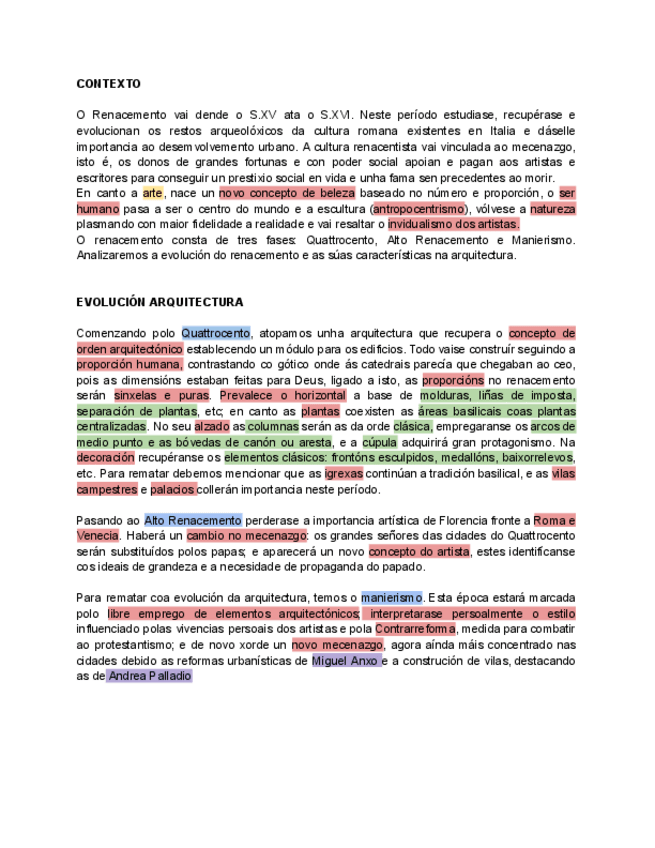 CONTEXTO

O Renacemento vai dende o S.XV ata o S.XVI. Neste período estudiase, recupérase e evolucionan os restos arqueolóxicos da cultura romana existentes en Italia e dáselle importancia ao desemvolvemento urbano. A cultura renacentista vai vinculada ao mecenazgo, isto é, os donos de grandes fortunas e con poder social apoian e pagan aos artistas e escritores para conseguir un prestixio social en vida e unha fama sen precedentes ao morir.
En canto a arte, nace un novo concepto de beleza baseado no número e proporción, o ser humano pasa a ser o centro do mundo e a escultura (antropocentrismo), vólvese a natureza plasmando con maior fidelidade a realidade e vai resaltar o invidualismo dos artistas.
O renacemento consta de tres fases: Quattrocento, Alto Renacemento e Manierismo. Analizaremos a evolución do renacemento e as súas características na arquitectura.

EVOLUCIÓN ARQUITECTURA

Comenzando polo Quattrocento, atopamos unha arquitectura que recupera o concepto de orden arquitectónico establecendo un módulo para os edificios. Todo vaise construír seguindo a proporción humana, contrastando co gótico onde ás catedrais parecía que chegaban ao ceo, pois as dimensións estaban feitas para Deus, ligado a isto, as proporcións no renacemento serán sinxelas e puras. Prevalece o horizontal a base de molduras, liñas de imposta, separación de plantas, etc; en canto as plantas coexisten as áreas basilicais coas plantas centralizadas. No seu alzado as columnas serán as da orde clásica, empregaranse os arcos de medio punto e as bóvedas de canón ou aresta, e a cúpula adquirirá gran protagonismo. Na decoración recupéranse os elementos clásicos: frontóns esculpidos, medallóns, baixorrelevos, etc. Para rematar debemos mencionar que as igrexas continúan a tradición basilical, e as vilas campestres e palacios collerán importancia neste período.

Pasando ao Alto Renacemento perderase a importancia artística de Florencia fronte a Roma e Venecia. Haberá un cambio no mecenazgo: os grandes señores das cidades do Quattrocento serán substituídos polos papas; e aparecerá un novo concepto do artista, estes identificanse cos ideais de grandeza e a necesidade de propaganda do papado.

Para rematar coa evolución da arquitectura, temos o manierismo. Esta época estará marcada polo libre emprego de elementos arquitectónicos; interpretarase persoalmente o estilo influenciado polas vivencias persoais dos artistas e pola Contrarreforma, medida para combatir ao protestantismo; e de novo xorde un novo mecenazgo, agora aínda máis concentrado nas cidades debido as reformas urbanísticas de Miguel Anxo e a construción de vilas, destacando as de Andrea Palladio